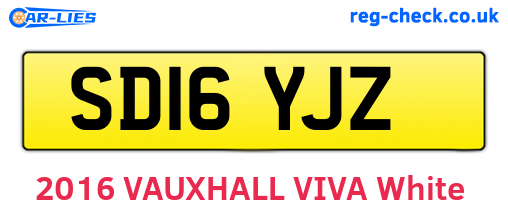 CAR-LIES

reg-check.co.uk

SD16 YJZ

2016 VAUXHALL VIVA White